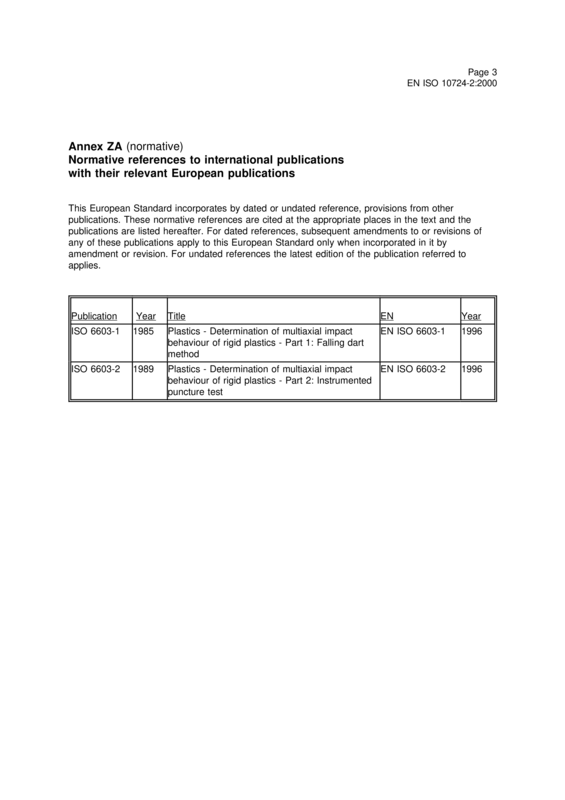 Page 3
EN ISO 10724-2:2000

Annex ZA (normative)
Normative references to international publications
with their relevant European publications

This European Standard incorporates by dated or undated reference, provisions from other publications. These normative references are cited at the appropriate places in the text and the publications are listed hereafter. For dated references, subsequent amendments to or revisions of any of these publications apply to this European Standard only when incorporated in it by amendment or revision. For undated references the latest edition of the publication referred to applies.

| Publication | Year | Title | EN | Year |
|---|---|---|---|---|
| ISO 6603-1 | 1985 | Plastics - Determination of multiaxial impact behaviour of rigid plastics - Part 1: Falling dart method | EN ISO 6603-1 | 1996 |
| ISO 6603-2 | 1989 | Plastics - Determination of multiaxial impact behaviour of rigid plastics - Part 2: Instrumented puncture test | EN ISO 6603-2 | 1996 |